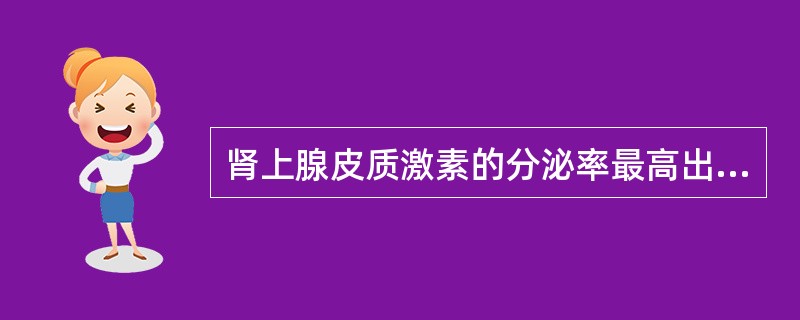 肾上腺皮质激素的分泌率最高出...